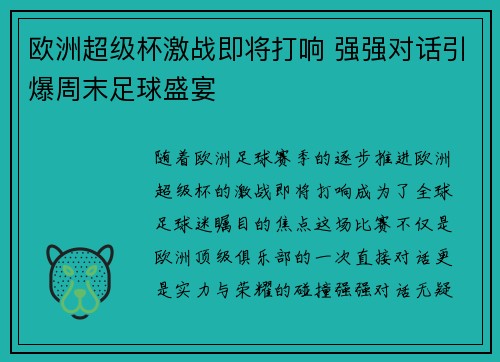 欧洲超级杯激战即将打响 强强对话引爆周末足球盛宴

随着欧洲足球赛季的逐步推进欧洲超级杯的激战即将打响成为了全球足球迷瞩目的焦点这场比赛不仅是欧洲顶级俱乐部的一次直接对话更是实力与荣耀的碰撞强强对话无疑